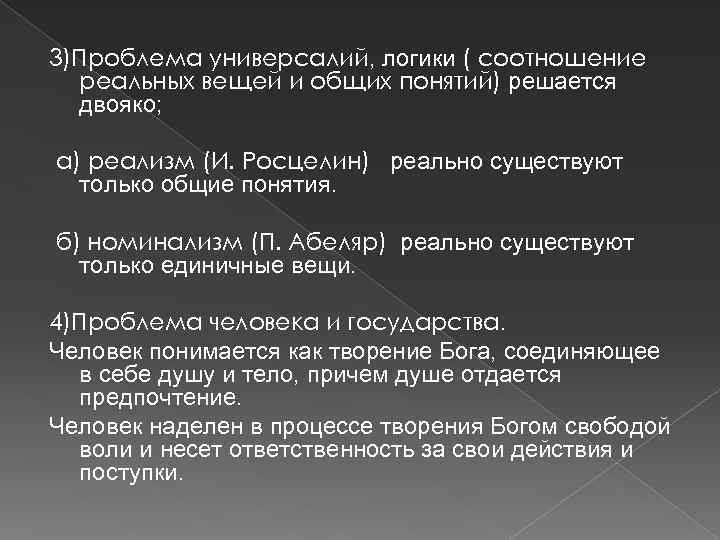 3)Проблема универсалий, логики ( соотношение реальных вещей и общих понятий) решается двояко;

а) реализм (И. Росцелин) реально существуют только общие понятия.

б) номинализм (П. Абеляр) реально существуют только единичные вещи.

4)Проблема человека и государства.

Человек понимается как творение Бога, соединяющее в себе душу и тело, причем душе отдается предпочтение.

Человек наделен в процессе творения Богом свободой воли и несет ответственность за свои действия и поступки.